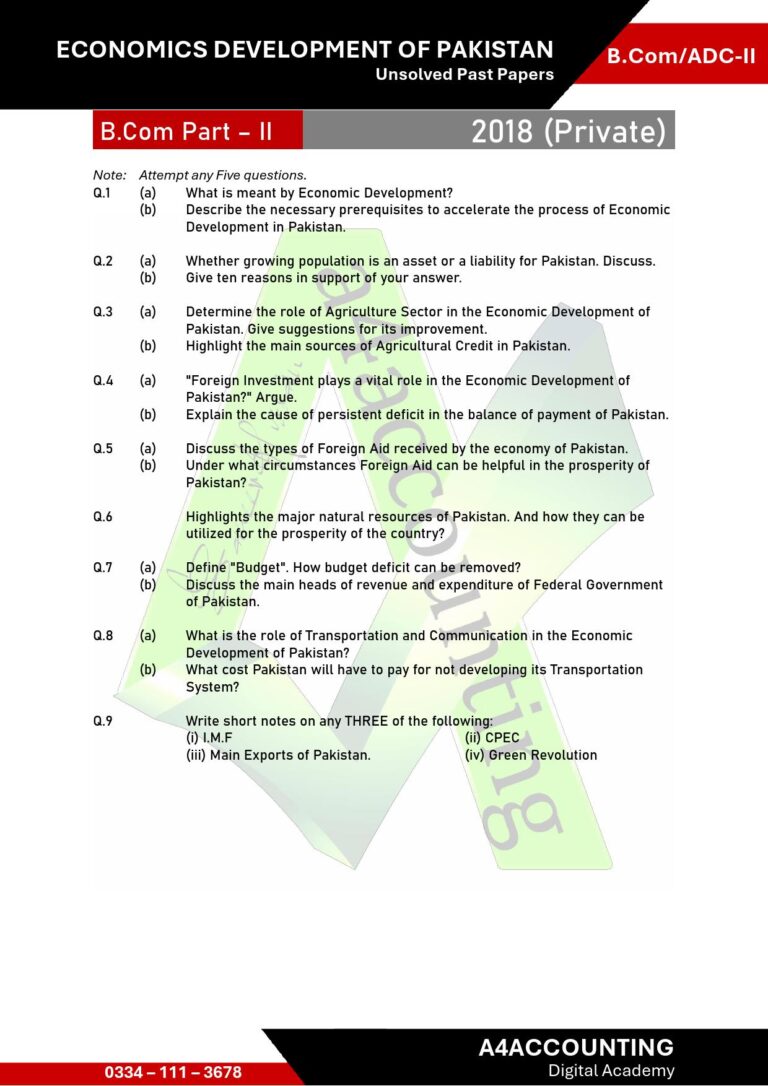 ECONOMICS DEVELOPMENT OF PAKISTAN
Unsolved Past Papers

B.Com/ADC-II

B.Com Part – II

2018 (Private)

Note: Attempt any Five questions.

Q.1 (a) What is meant by Economic Development?
(b) Describe the necessary prerequisites to accelerate the process of Economic Development in Pakistan.

Q.2 (a) Whether growing population is an asset or a liability for Pakistan. Discuss.
(b) Give ten reasons in support of your answer.

Q.3 (a) Determine the role of Agriculture Sector in the Economic Development of Pakistan. Give suggestions for its improvement.
(b) Highlight the main sources of Agricultural Credit in Pakistan.

Q.4 (a) "Foreign Investment plays a vital role in the Economic Development of Pakistan?" Argue.
(b) Explain the cause of persistent deficit in the balance of payment of Pakistan.

Q.5 (a) Discuss the types of Foreign Aid received by the economy of Pakistan.
(b) Under what circumstances Foreign Aid can be helpful in the prosperity of Pakistan?

Q.6 Highlights the major natural resources of Pakistan. And how they can be utilized for the prosperity of the country?

Q.7 (a) Define "Budget". How budget deficit can be removed?
(b) Discuss the main heads of revenue and expenditure of Federal Government of Pakistan.

Q.8 (a) What is the role of Transportation and Communication in the Economic Development of Pakistan?
(b) What cost Pakistan will have to pay for not developing its Transportation System?

Q.9 Write short notes on any THREE of the following:
(i) I.M.F (ii) CPEC
(iii) Main Exports of Pakistan. (iv) Green Revolution

a4accounting

0334 – 111 – 3678

A4ACCOUNTING
Digital Academy